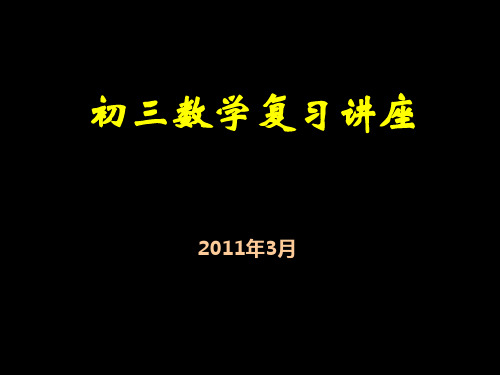 初三数学复习讲座

2011年3月